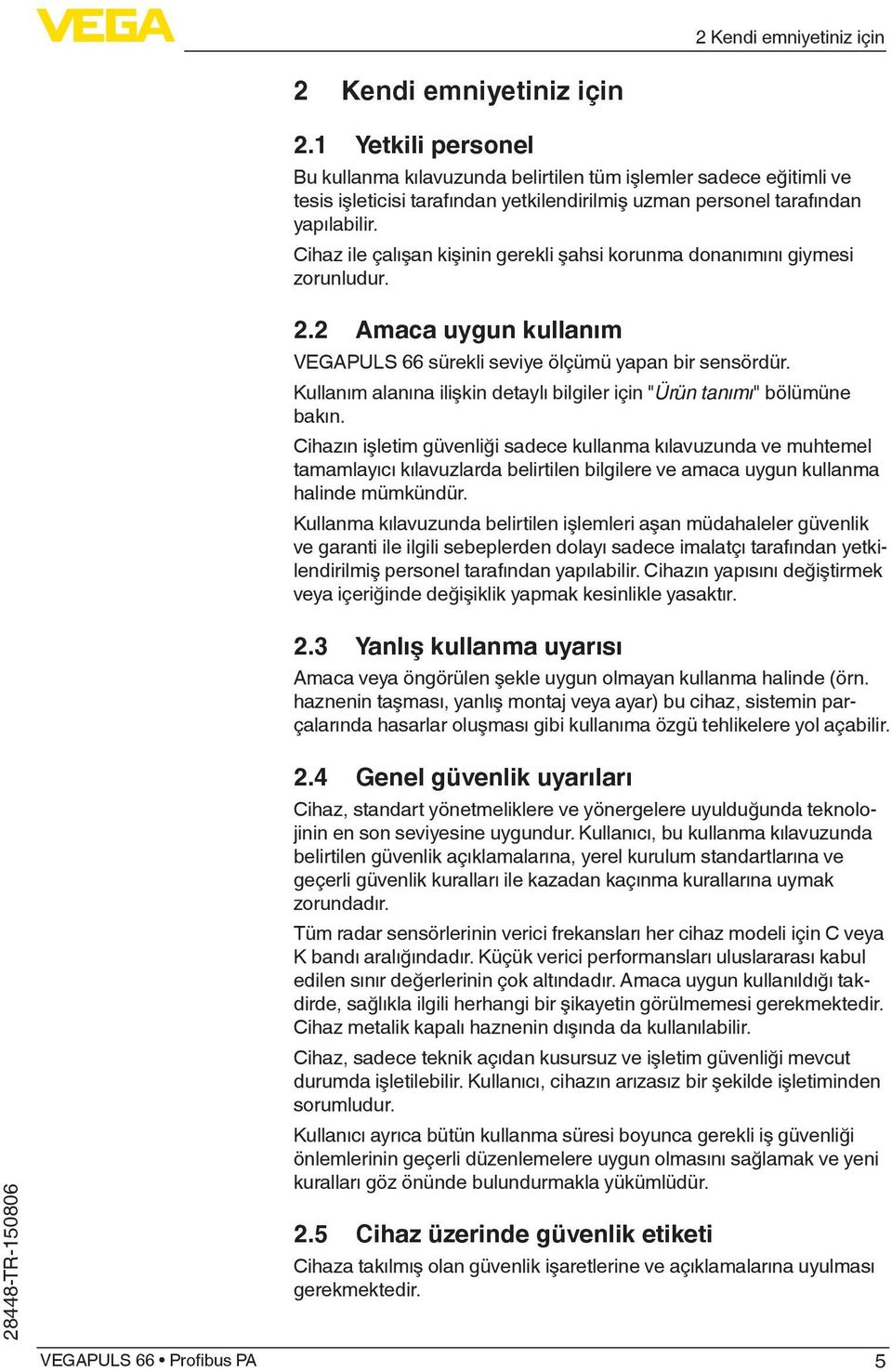 VEGA

2 Kendi emniyetiniz için

2 Kendi emniyetiniz için

2.1 Yetkili personel

Bu kullanma kılavuzunda belirtilen tüm işlemler sadece eğitimli ve tesis işleticisi tarafından yetkilendirilmiş uzman personel tarafından yapılabilir.

Cihaz ile çalışan kişinin gerekli şahsi korunma donanımını giymesi zorunludur.

2.2 Amaca uygun kullanım

VEGAPULS 66 sürekli seviye ölçümü yapan bir sensördür.

Kullanım alanına ilişkin detaylı bilgiler için "Ürün tanımı" bölümüne bakın.

Cihazın işletim güvenliği sadece kullanma kılavuzunda ve muhtemel tamamlayıcı kılavuzlarda belirtilen bilgilere ve amaca uygun kullanma halinde mümkündür.

Kullanma kılavuzunda belirtilen işlemleri aşan müdahaleler güvenlik ve garanti ile ilgili sebeplerden dolayı sadece imalatçı tarafından yetkilendirilmiş personel tarafından yapılabilir. Cihazın yapısını değiştirmek veya içeriğinde değişiklik yapmak kesinlikle yasaktır.

2.3 Yanlış kullanma uyarısı

Amaca veya öngörülen şekle uygun olmayan kullanma halinde (örn. haznenin taşması, yanlış montaj veya ayar) bu cihaz, sistemin parçalarında hasarlar oluşması gibi kullanıma özgü tehlikelere yol açabilir.

2.4 Genel güvenlik uyarıları

Cihaz, standart yönetmeliklere ve yönergelere uyulduğunda teknolojinin en son seviyesine uygundur. Kullanıcı, bu kullanma kılavuzunda belirtilen güvenlik açıklamalarına, yerel kurulum standartlarına ve geçerli güvenlik kuralları ile kazadan kaçınma kurallarına uymak zorundadır.

Tüm radar sensörlerinin verici frekansları her cihaz modeli için C veya K bandı aralığındadır. Küçük verici performansları uluslararası kabul edilen sınır değerlerinin çok altındadır. Amaca uygun kullanıldığı takdirde, sağlıkla ilgili herhangi bir şikayetin görülmemesi gerekmektedir. Cihaz metalik kapalı haznenin dışında da kullanılabilir.

Cihaz, sadece teknik açıdan kusursuz ve işletim güvenliği mevcut durumda işletilebilir. Kullanıcı, cihazın arızasız bir şekilde işletiminden sorumludur.

Kullanıcı ayrıca bütün kullanma süresi boyunca gerekli iş güvenliği önlemlerinin geçerli düzenlemelere uygun olmasını sağlamak ve yeni kuralları göz önünde bulundurmakla yükümlüdür.

2.5 Cihaz üzerinde güvenlik etiketi

Cihaza takılmış olan güvenlik işaretlerine ve açıklamalarına uyulması gerekmektedir.

28448-TR-150806

VEGAPULS 66 • Profibus PA

5